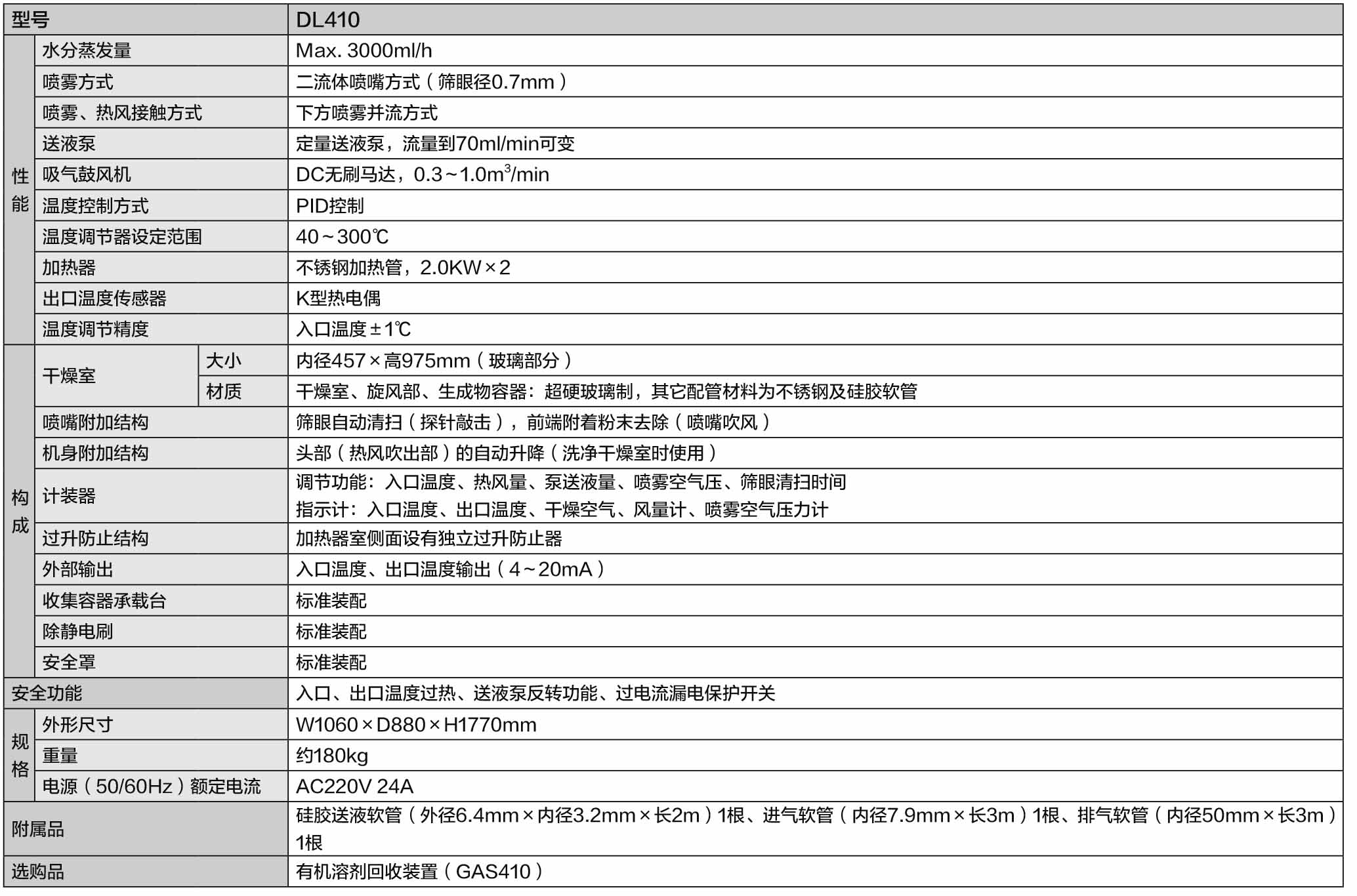 | 型号 |  |  | DL410 |
|---|---|---|---|
| 性能 | 水分蒸发量 |  | Max. 3000ml/h |
|  | 喷雾方式 |  | 二流体喷嘴方式（筛眼径0.7mm） |
|  | 喷雾、热风接触方式 |  | 下方喷雾并流方式 |
|  | 送液泵 |  | 定量送液泵，流量到70ml/min可变 |
|  | 吸气鼓风机 |  | DC无刷马达，0.3~1.0$m^3$/min |
|  | 温度控制方式 |  | PID控制 |
|  | 温度调节器设定范围 |  | 40~300℃ |
|  | 加热器 |  | 不锈钢加热管，2.0KW×2 |
|  | 出口温度传感器 |  | K型热电偶 |
|  | 温度调节精度 |  | 入口温度±1℃ |
| 构成 | 干燥室 | 大小 | 内径457×高975mm（玻璃部分） |
|  |  | 材质 | 干燥室、旋风部、生成物容器：超硬玻璃制，其它配管材料为不锈钢及硅胶软管 |
|  | 喷嘴附加结构 |  | 筛眼自动清扫（探针敲击），前端附着粉末去除（喷嘴吹风） |
|  | 机身附加结构 |  | 头部（热风吹出部）的自动升降（洗净干燥室时使用） |
|  | 计装器 |  | 调节功能：入口温度、热风量、泵送液量、喷雾空气压、筛眼清扫时间 指示计：入口温度、出口温度、干燥空气、风量计、喷雾空气压力计 |
|  | 过升防止结构 |  | 加热器室侧面设有独立过升防止器 |
|  | 外部输出 |  | 入口温度、出口温度输出（4~20mA） |
|  | 收集容器承载台 |  | 标准装配 |
|  | 除静电刷 |  | 标准装配 |
|  | 安全罩 |  | 标准装配 |
| 安全功能 |  |  | 入口、出口温度过热、送液泵反转功能、过电流漏电保护开关 |
| 规格 | 外形尺寸 |  | W1060×D880×H1770mm |
|  | 重量 |  | 约180kg |
|  | 电源（50/60Hz）额定电流 |  | AC220V 24A |
| 附属品 |  |  | 硅胶送液软管（外径6.4mm×内径3.2mm×长2m）1根、进气软管（内径7.9mm×长3m）1根、排气软管（内径50mm×长3m）1根 |
| 选购品 |  |  | 有机溶剂回收装置（GAS410） |